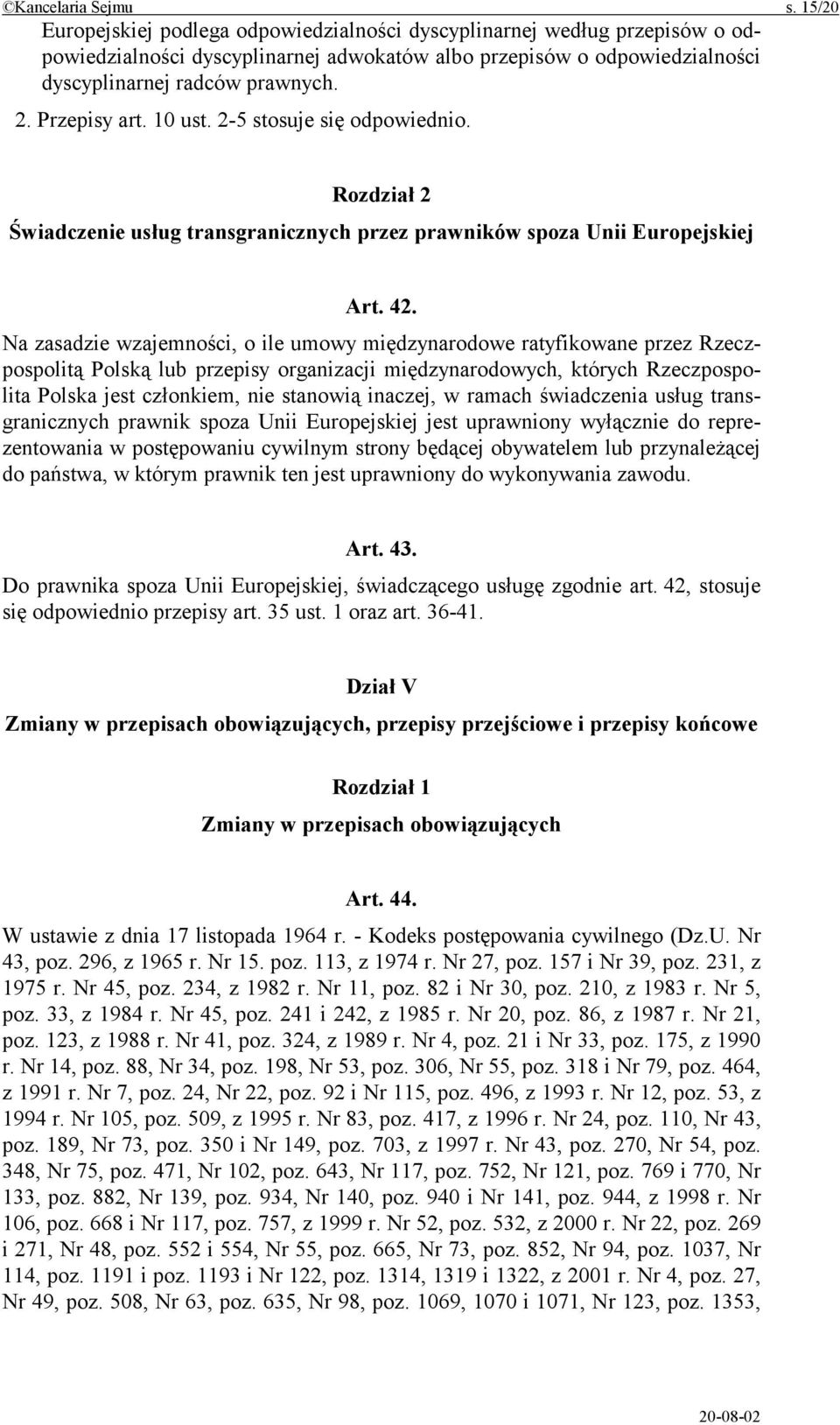 ©Kancelaria Sejmu s. 15/20

Europejskiej podlega odpowiedzialności dyscyplinarnej według przepisów o odpowiedzialności dyscyplinarnej adwokatów albo przepisów o odpowiedzialności dyscyplinarnej radców prawnych.

2. Przepisy art. 10 ust. 2-5 stosuje się odpowiednio.

Rozdział 2

Świadczenie usług transgranicznych przez prawników spoza Unii Europejskiej

Art. 42.

Na zasadzie wzajemności, o ile umowy międzynarodowe ratyfikowane przez Rzeczpospolitą Polską lub przepisy organizacji międzynarodowych, których Rzeczpospolita Polska jest członkiem, nie stanowią inaczej, w ramach świadczenia usług transgranicznych prawnik spoza Unii Europejskiej jest uprawniony wyłącznie do reprezentowania w postępowaniu cywilnym strony będącej obywatelem lub przynależącej do państwa, w którym prawnik ten jest uprawniony do wykonywania zawodu.

Art. 43.

Do prawnika spoza Unii Europejskiej, świadczącego usługę zgodnie art. 42, stosuje się odpowiednio przepisy art. 35 ust. 1 oraz art. 36-41.

Dział V

Zmiany w przepisach obowiązujących, przepisy przejściowe i przepisy końcowe

Rozdział 1

Zmiany w przepisach obowiązujących

Art. 44.

W ustawie z dnia 17 listopada 1964 r. - Kodeks postępowania cywilnego (Dz.U. Nr 43, poz. 296, z 1965 r. Nr 15. poz. 113, z 1974 r. Nr 27, poz. 157 i Nr 39, poz. 231, z 1975 r. Nr 45, poz. 234, z 1982 r. Nr 11, poz. 82 i Nr 30, poz. 210, z 1983 r. Nr 5, poz. 33, z 1984 r. Nr 45, poz. 241 i 242, z 1985 r. Nr 20, poz. 86, z 1987 r. Nr 21, poz. 123, z 1988 r. Nr 41, poz. 324, z 1989 r. Nr 4, poz. 21 i Nr 33, poz. 175, z 1990 r. Nr 14, poz. 88, Nr 34, poz. 198, Nr 53, poz. 306, Nr 55, poz. 318 i Nr 79, poz. 464, z 1991 r. Nr 7, poz. 24, Nr 22, poz. 92 i Nr 115, poz. 496, z 1993 r. Nr 12, poz. 53, z 1994 r. Nr 105, poz. 509, z 1995 r. Nr 83, poz. 417, z 1996 r. Nr 24, poz. 110, Nr 43, poz. 189, Nr 73, poz. 350 i Nr 149, poz. 703, z 1997 r. Nr 43, poz. 270, Nr 54, poz. 348, Nr 75, poz. 471, Nr 102, poz. 643, Nr 117, poz. 752, Nr 121, poz. 769 i 770, Nr 133, poz. 882, Nr 139, poz. 934, Nr 140, poz. 940 i Nr 141, poz. 944, z 1998 r. Nr 106, poz. 668 i Nr 117, poz. 757, z 1999 r. Nr 52, poz. 532, z 2000 r. Nr 22, poz. 269 i 271, Nr 48, poz. 552 i 554, Nr 55, poz. 665, Nr 73, poz. 852, Nr 94, poz. 1037, Nr 114, poz. 1191 i poz. 1193 i Nr 122, poz. 1314, 1319 i 1322, z 2001 r. Nr 4, poz. 27, Nr 49, poz. 508, Nr 63, poz. 635, Nr 98, poz. 1069, 1070 i 1071, Nr 123, poz. 1353,

20-08-02